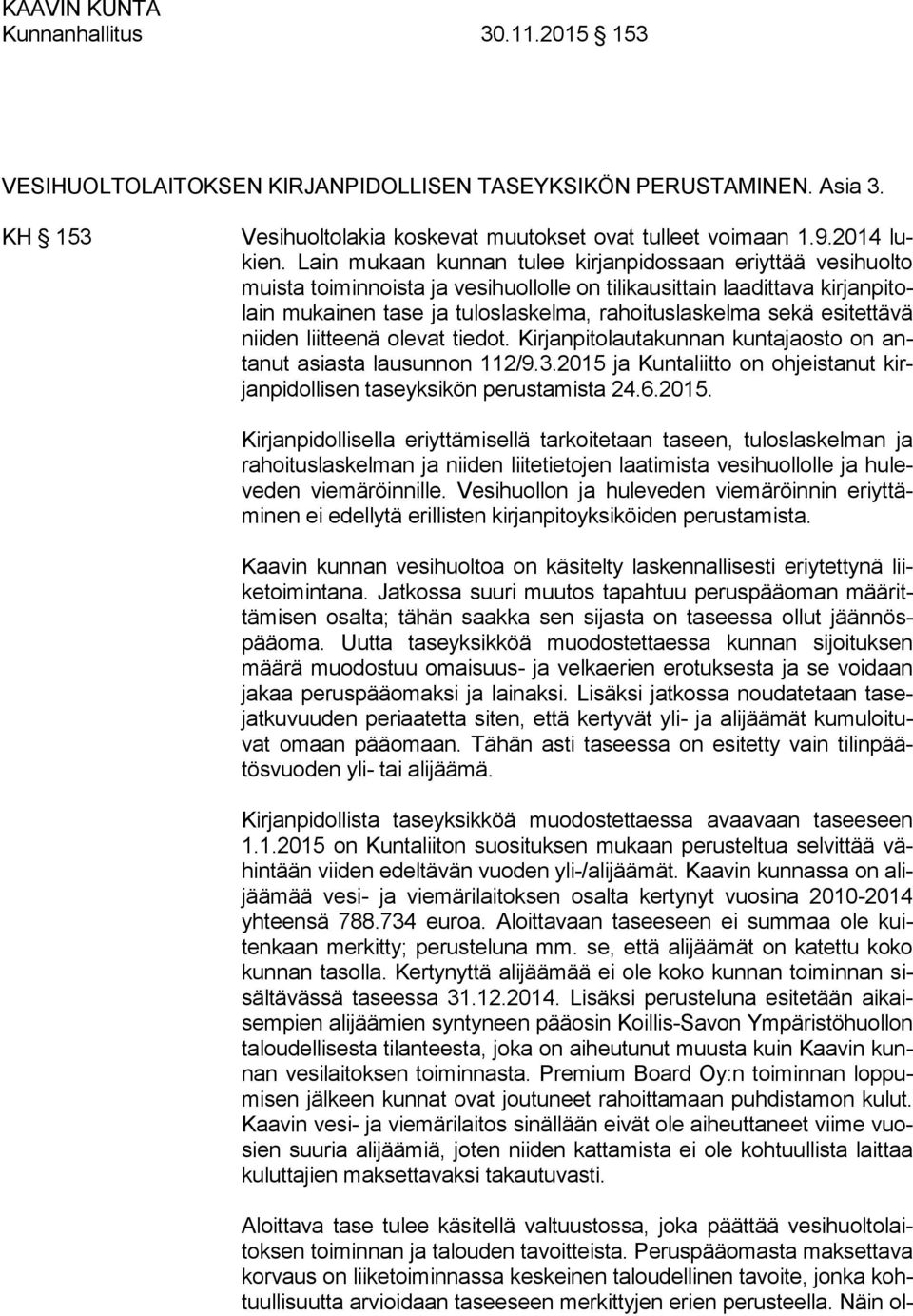 KAAVIN KUNTA
Kunnanhallitus 30.11.2015 § 153

VESIHUOLTOLAITOKSEN KIRJANPIDOLLISEN TASEYKSIKÖN PERUSTAMINEN. Asia 3.

KH § 153 Vesihuoltolakia koskevat muutokset ovat tulleet voimaan 1.9.2014 lukien. Lain mukaan kunnan tulee kirjanpidossaan eriyttää vesihuolto muista toiminnoista ja vesihuollolle on tilikausittain laadittava kirjanpitolain mukainen tase ja tuloslaskelma, rahoituslaskelma sekä esitettävä niiden liitteenä olevat tiedot. Kirjanpitolautakunnan kuntajaosto on antanut asiasta lausunnon 112/9.3.2015 ja Kuntaliitto on ohjeistanut kirjanpidollisen taseyksikön perustamista 24.6.2015.

Kirjanpidollisella eriyttämisellä tarkoitetaan taseen, tuloslaskelman ja rahoituslaskelman ja niiden liitetietojen laatimista vesihuollolle ja huleveden viemäröinnille. Vesihuollon ja huleveden viemäröinnin eriyttäminen ei edellytä erillisten kirjanpitoyksiköiden perustamista.

Kaavin kunnan vesihuoltoa on käsitelty laskennallisesti eriytettynä liiketoimintana. Jatkossa suuri muutos tapahtuu peruspääoman määrittämisen osalta; tähän saakka sen sijasta on taseessa ollut jäännöspääoma. Uutta taseyksikköä muodostettaessa kunnan sijoituksen määrä muodostuu omaisuus- ja velkaerien erotuksesta ja se voidaan jakaa peruspääomaksi ja lainaksi. Lisäksi jatkossa noudatetaan tasejatkuvuuden periaatetta siten, että kertyvät yli- ja alijäämät kumuloituvat omaan pääomaan. Tähän asti taseessa on esitetty vain tilinpäätösvuoden yli- tai alijäämä.

Kirjanpidollista taseyksikköä muodostettaessa avaavaan taseeseen 1.1.2015 on Kuntaliiton suosituksen mukaan perusteltua selvittää vähintään viiden edeltävän vuoden yli-/alijäämät. Kaavin kunnassa on alijäämää vesi- ja viemärilaitoksen osalta kertynyt vuosina 2010-2014 yhteensä 788.734 euroa. Aloittavaan taseeseen ei summaa ole kuitenkaan merkitty; perusteluna mm. se, että alijäämät on katettu koko kunnan tasolla. Kertynyttä alijäämää ei ole koko kunnan toiminnan sisältävässä taseessa 31.12.2014. Lisäksi perusteluna esitetään aikaisempien alijäämien syntyneen pääosin Koillis-Savon Ympäristöhuollon taloudellisesta tilanteesta, joka on aiheutunut muusta kuin Kaavin kunnan vesilaitoksen toiminnasta. Premium Board Oy:n toiminnan loppumisen jälkeen kunnat ovat joutuneet rahoittamaan puhdistamon kulut. Kaavin vesi- ja viemärilaitos sinällään eivät ole aiheuttaneet viime vuosien suuria alijäämiä, joten niiden kattamista ei ole kohtuullista laittaa kuluttajien maksettavaksi takautuvasti.

Aloittava tase tulee käsitellä valtuustossa, joka päättää vesihuoltolaitoksen toiminnan ja talouden tavoitteista. Peruspääomasta maksettava korvaus on liiketoiminnassa keskeinen taloudellinen tavoite, jonka kohtuullisuutta arvioidaan taseeseen merkittyjen erien perusteella. Näin ol-